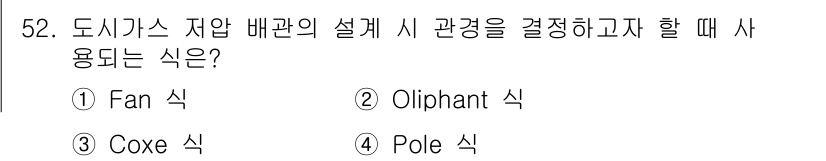 52. 도시가스 저압 배관의 설계 시 관경을 결정하고자 할 때 사용되는 식은?

① Fan 식
② Oliphant 식
③ Coxe 식
④ Pole 식